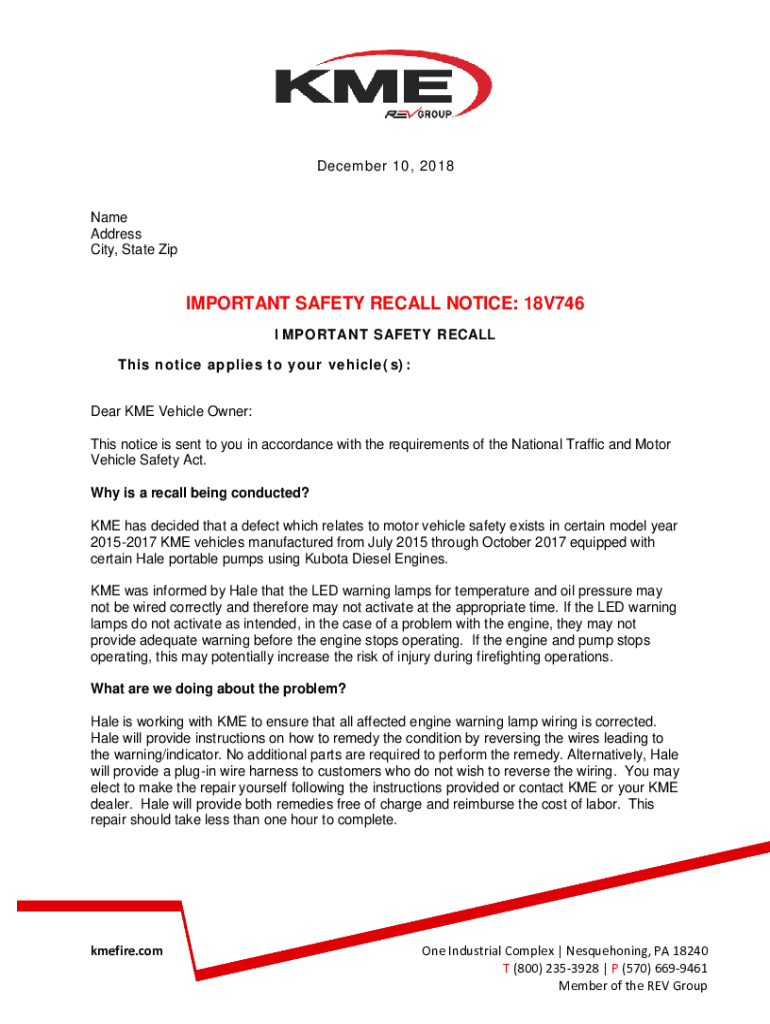 KME
REV GROUP

December 10, 2018

Name
Address
City, State Zip

IMPORTANT SAFETY RECALL NOTICE: 18V746

IMPORTANT SAFETY RECALL

This notice applies to your vehicle(s):

Dear KME Vehicle Owner:

This notice is sent to you in accordance with the requirements of the National Traffic and Motor Vehicle Safety Act.

Why is a recall being conducted?

KME has decided that a defect which relates to motor vehicle safety exists in certain model year 2015-2017 KME vehicles manufactured from July 2015 through October 2017 equipped with certain Hale portable pumps using Kubota Diesel Engines.

KME was informed by Hale that the LED warning lamps for temperature and oil pressure may not be wired correctly and therefore may not activate at the appropriate time. If the LED warning lamps do not activate as intended, in the case of a problem with the engine, they may not provide adequate warning before the engine stops operating. If the engine and pump stops operating, this may potentially increase the risk of injury during firefighting operations.

What are we doing about the problem?

Hale is working with KME to ensure that all affected engine warning lamp wiring is corrected. Hale will provide instructions on how to remedy the condition by reversing the wires leading to the warning/indicator. No additional parts are required to perform the remedy. Alternatively, Hale will provide a plug-in wire harness to customers who do not wish to reverse the wiring. You may elect to make the repair yourself following the instructions provided or contact KME or your KME dealer. Hale will provide both remedies free of charge and reimburse the cost of labor. This repair should take less than one hour to complete.

kmefire.com

One Industrial Complex | Nesquehoning, PA 18240
T (800) 235-3928 | P (570) 669-9461
Member of the REV Group